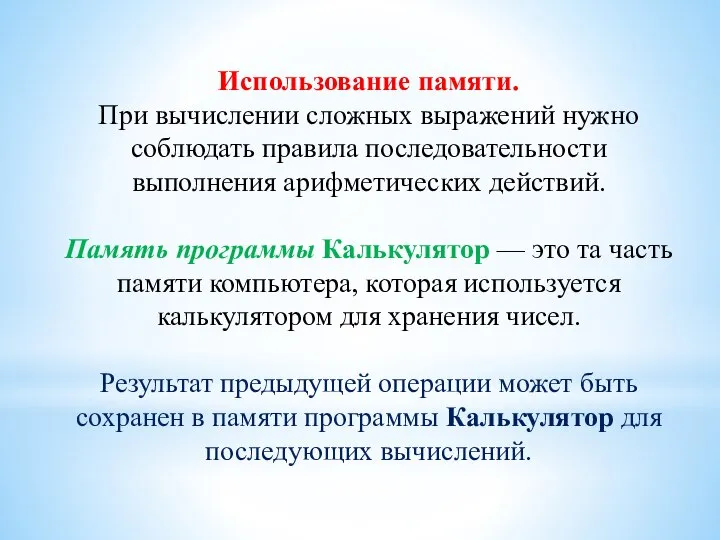 Использование памяти.
При вычислении сложных выражений нужно соблюдать правила последовательности выполнения арифметических действий.

Память программы Калькулятор — это та часть памяти компьютера, которая используется калькулятором для хранения чисел.

Результат предыдущей операции может быть сохранен в памяти программы Калькулятор для последующих вычислений.